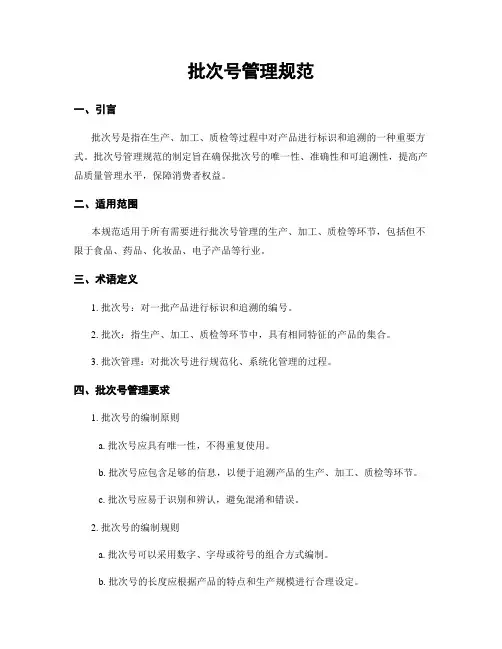 批次号管理规范

一、引言

批次号是指在生产、加工、质检等过程中对产品进行标识和追溯的一种重要方式。批次号管理规范的制定旨在确保批次号的唯一性、准确性和可追溯性，提高产品质量管理水平，保障消费者权益。

二、适用范围

本规范适用于所有需要进行批次号管理的生产、加工、质检等环节，包括但不限于食品、药品、化妆品、电子产品等行业。

三、术语定义

1. 批次号：对一批产品进行标识和追溯的编号。

2. 批次：指生产、加工、质检等环节中，具有相同特征的产品的集合。

3. 批次管理：对批次号进行规范化、系统化管理的过程。

四、批次号管理要求

1. 批次号的编制原则

a. 批次号应具有唯一性，不得重复使用。

b. 批次号应包含足够的信息，以便于追溯产品的生产、加工、质检等环节。

c. 批次号应易于识别和辨认，避免混淆和错误。

2. 批次号的编制规则

a. 批次号可以采用数字、字母或符号的组合方式编制。

b. 批次号的长度应根据产品的特点和生产规模进行合理设定。